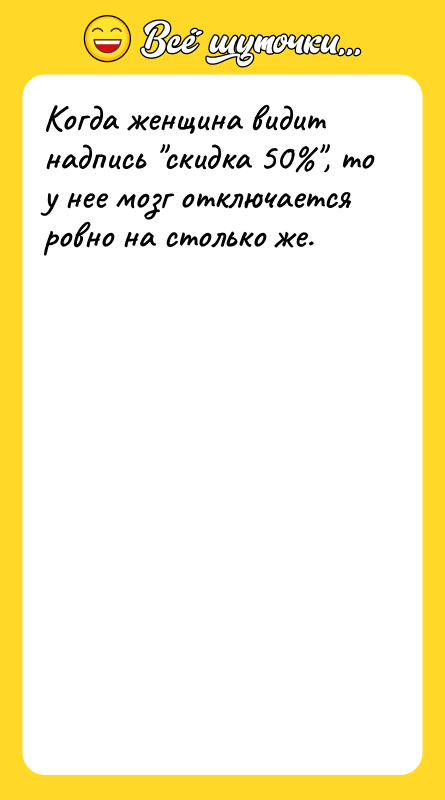 Всё шуточки...

Когда женщина видит надпись "скидка 50%", то у нее мозг отключается ровно на столько же.